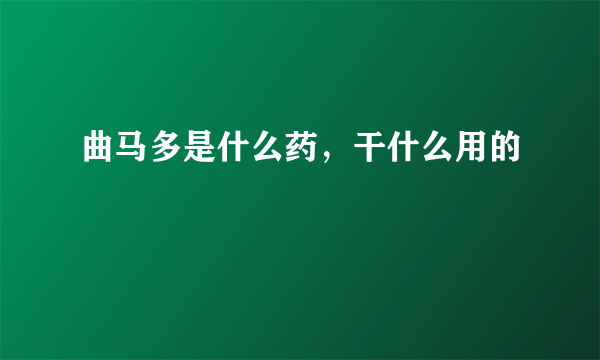 曲马多是什么药，干什么用的